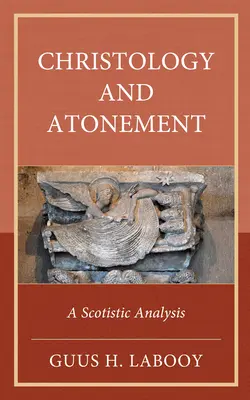 CHRISTOLOGY AND ATONEMENT

A Scotistic Analysis

GUUS H. LABOOY